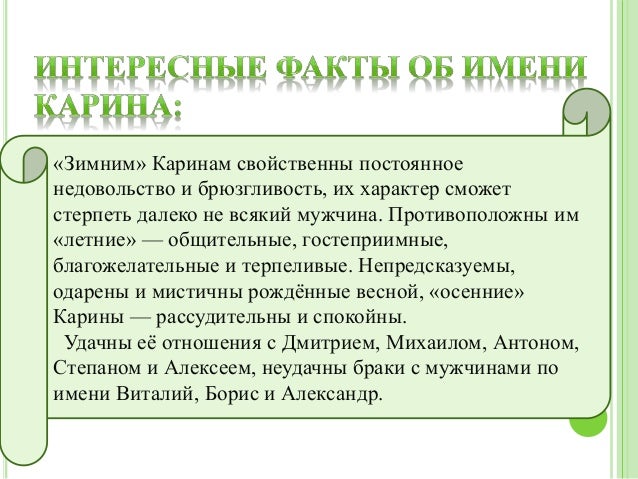 ИНТЕРЕСНЫЕ ФАКТЫ ОБ ИМЕНИ КАРИНА:

«Зимним» Каринам свойственны постоянное недовольство и брюзгливость, их характер сможет стерпеть далеко не всякий мужчина. Противоположны им «летние» — общительные, гостеприимные, благожелательные и терпеливые. Непредсказуемы, одарены и мистичны рождённые весной, «осенние» Карины — рассудительны и спокойны.

Удачны её отношения с Дмитрием, Михаилом, Антоном, Степаном и Алексеем, неудачны браки с мужчинами по имени Виталий, Борис и Александр.